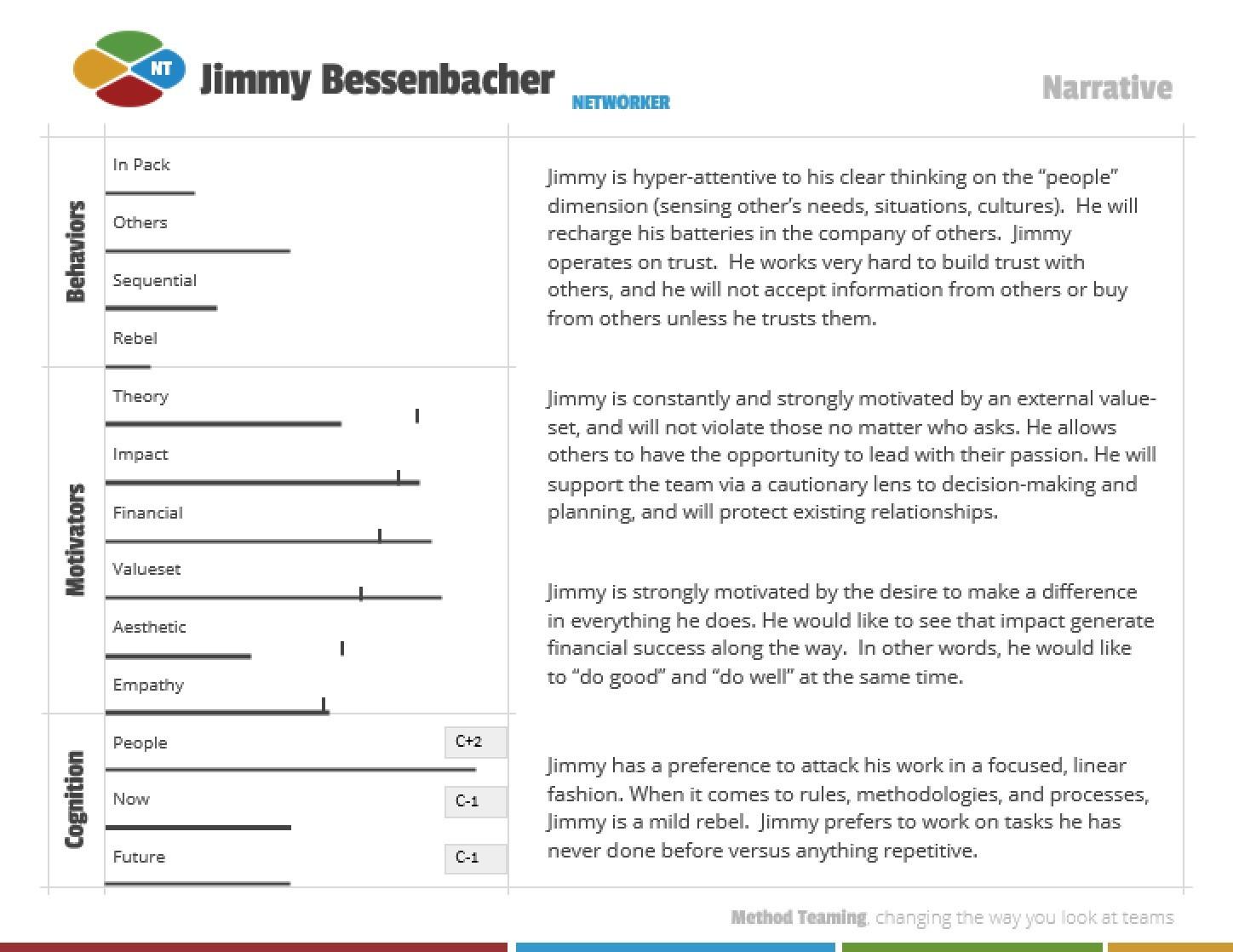 NT Jimmy Bessenbacher NETWORKER

Narrative

Behaviors

In Pack

Others

Sequential

Rebel

Motivators

Theory

Impact

Financial

Valueset

Aesthetic

Empathy

Cognition

People C+2

Now C-1

Future C-1

Jimmy is hyper-attentive to his clear thinking on the "people" dimension (sensing other's needs, situations, cultures). He will recharge his batteries in the company of others. Jimmy operates on trust. He works very hard to build trust with others, and he will not accept information from others or buy from others unless he trusts them.

Jimmy is constantly and strongly motivated by an external value-set, and will not violate those no matter who asks. He allows others to have the opportunity to lead with their passion. He will support the team via a cautionary lens to decision-making and planning, and will protect existing relationships.

Jimmy is strongly motivated by the desire to make a difference in everything he does. He would like to see that impact generate financial success along the way. In other words, he would like to "do good" and "do well" at the same time.

Jimmy has a preference to attack his work in a focused, linear fashion. When it comes to rules, methodologies, and processes, Jimmy is a mild rebel. Jimmy prefers to work on tasks he has never done before versus anything repetitive.

Method Teaming, changing the way you look at teams